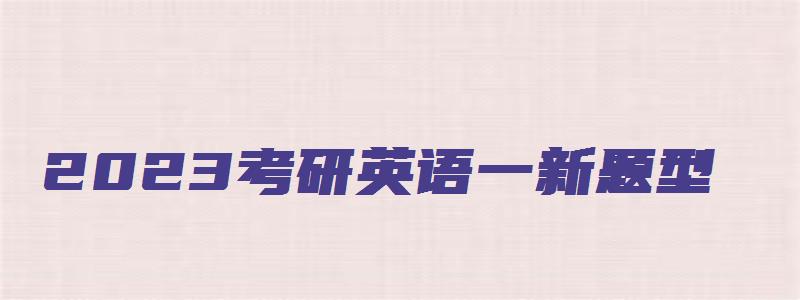 2023考研英语一新题型